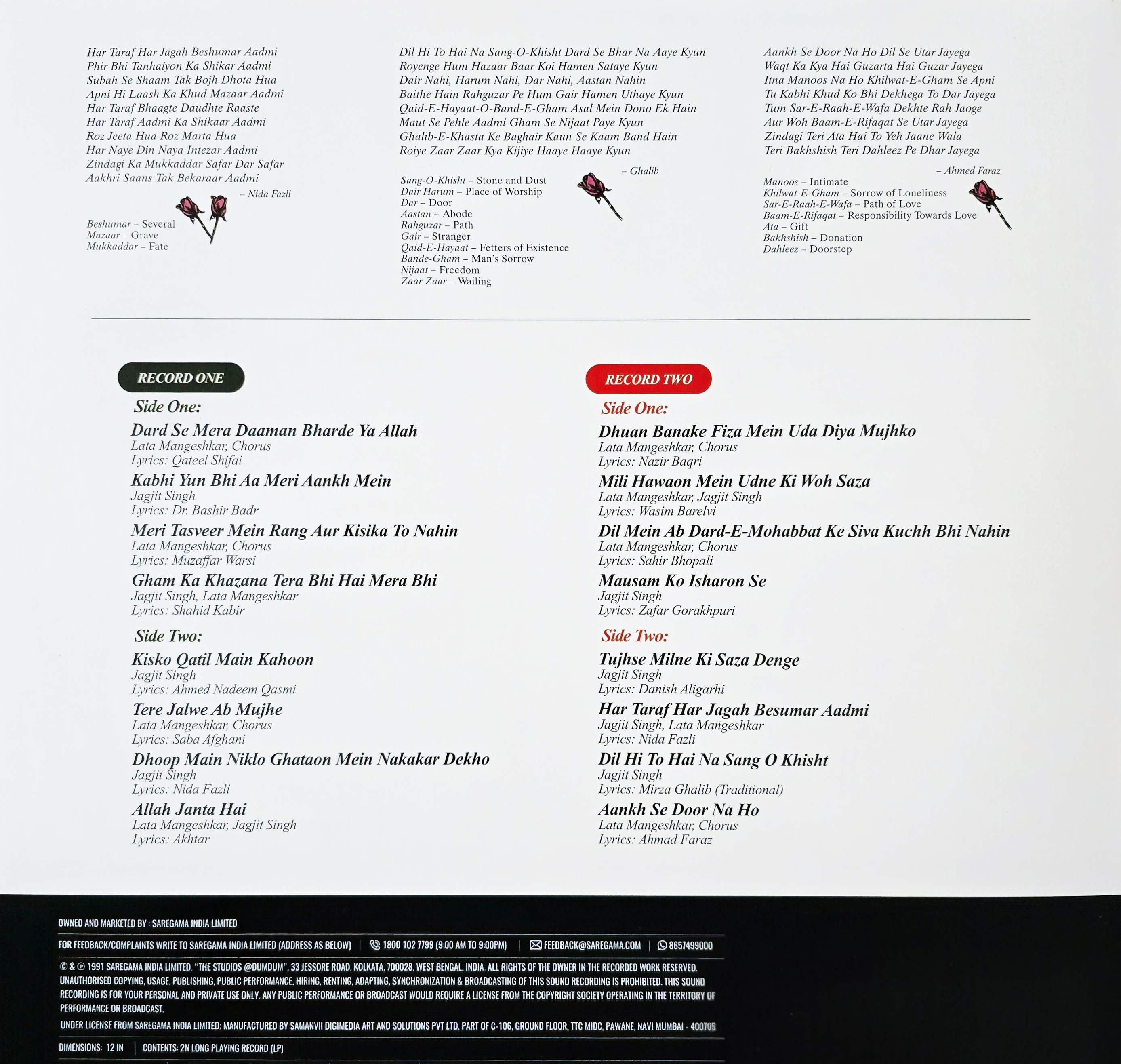 Har Taraf Har Jagah Beshumar Aadmi
Phir Bhi Tanhaiyon Ka Shikar Aadmi
Subah Se Shaam Tak Bojh Dhota Hua
Apni Hi Laash Ka Khud Mazaar Aadmi
Har Taraf Bhaagte Daudhte Raaste
Har Taraf Aadmi Ka Shikaar Aadmi
Roz Jeeta Hua Roz Marta Hua
Har Naye Din Naya Intezar Aadmi
Zindagi Ka Mukkaddar Safar Dar Safar
Aakhri Saans Tak Bekaraar Aadmi
– Nida Fazli

Beshumar – Several
Mazaar – Grave
Mukkaddar – Fate

Dil Hi To Hai Na Sang-O-Khisht Dard Se Bhar Na Aaye Kyun
Royenge Hum Hazaar Baar Koi Hamen Sataye Kyun
Dair Nahi, Harum Nahi, Dar Nahi, Aastan Nahin
Baithe Hain Rahguzar Pe Hum Gair Hamen Uthaye Kyun
Qaid-E-Hayaat-O-Band-E-Gham Asal Mein Dono Ek Hain
Maut Se Pehle Aadmi Gham Se Nijaat Paye Kyun
Ghalib-E-Khasta Ke Baghair Kaun Se Kaam Band Hain
Roiye Zaar Zaar Kya Kijiye Haaye Haaye Kyun
– Ghalib

Sang-O-Khisht – Stone and Dust
Dair Harum – Place of Worship
Dar – Door
Aastan – Abode
Rahguzar – Path
Gair – Stranger
Qaid-E-Hayaat – Fetters of Existence
Bande-Gham – Man's Sorrow
Nijaat – Freedom
Zaar Zaar – Wailing

Aankh Se Door Na Ho Dil Se Utar Jayega
Waqt Ka Kya Hai Guzarta Hai Guzar Jayega
Itna Manoos Na Ho Khilwat-E-Gham Se Apni
Tu Kabhi Khud Ko Bhi Dekhega To Dar Jayega
Tum Sar-E-Raah-E-Wafa Dekhte Rah Jaoge
Aur Woh Baam-E-Rifaqat Se Utar Jayega
Zindagi Teri Ata Hai To Yeh Jaane Wala
Teri Bakhshish Teri Dahleez Pe Dhar Jayega
– Ahmed Faraz

Manoos – Intimate
Khilwat-E-Gham – Sorrow of Loneliness
Sar-E-Raah-E-Wafa – Path of Love
Baam-E-Rifaqat – Responsibility Towards Love
Ata – Gift
Bakhshish – Donation
Dahleez – Doorstep

RECORD ONE
Side One:
Dard Se Mera Daaman Bharde Ya Allah
Lata Mangeshkar, Chorus
Lyrics: Qateel Shifai
Kabhi Yun Bhi Aa Meri Aankh Mein
Jagjit Singh
Lyrics: Dr. Bashir Badr
Meri Tasveer Mein Rang Aur Kisika To Nahin
Lata Mangeshkar, Chorus
Lyrics: Muzaffar Warsi
Gham Ka Khazana Tera Bhi Hai Mera Bhi
Jagjit Singh, Lata Mangeshkar
Lyrics: Shahid Kabir
Side Two:
Kisko Qatil Main Kahoon
Jagjit Singh
Lyrics: Ahmed Nadeem Qasmi
Tere Jalwe Ab Mujhe
Lata Mangeshkar, Chorus
Lyrics: Saba Afghani
Dhoop Main Niklo Ghataon Mein Nakakar Dekho
Jagjit Singh
Lyrics: Nida Fazli
Allah Janta Hai
Lata Mangeshkar, Jagjit Singh
Lyrics: Akhtar

RECORD TWO
Side One:
Dhuan Banake Fiza Mein Uda Diya Mujhko
Lata Mangeshkar, Chorus
Lyrics: Nazir Baqri
Mili Hawaon Mein Udne Ki Woh Saza
Lata Mangeshkar, Jagjit Singh
Lyrics: Wasim Barelvi
Dil Mein Ab Dard-E-Mohabbat Ke Siva Kuchh Bhi Nahin
Lata Mangeshkar, Chorus
Lyrics: Sahir Bhopali
Mausam Ko Isharon Se
Jagjit Singh
Lyrics: Zafar Gorakhpuri
Side Two:
Tujhse Milne Ki Saza Denge
Jagjit Singh
Lyrics: Danish Aligarhi
Har Taraf Har Jagah Besumar Aadmi
Jagjit Singh, Lata Mangeshkar
Lyrics: Nida Fazli
Dil Hi To Hai Na Sang O Khisht
Jagjit Singh
Lyrics: Mirza Ghalib (Traditional)
Aankh Se Door Na Ho
Lata Mangeshkar, Chorus
Lyrics: Ahmad Faraz

OWNED AND MARKETED BY : SAREGAMA INDIA LIMITED
FOR FEEDBACK/COMPLAINTS WRITE TO SAREGAMA INDIA LIMITED (ADDRESS AS BELOW) | 1800 102 7799 (9:00 AM TO 9:00PM) | FEEDBACK@SAREGAMA.COM | 8657499000
© & ℗ 1991 SAREGAMA INDIA LIMITED. "THE STUDIOS @DUMDUM", 33 JESSORE ROAD, KOLKATA, 700028, WEST BENGAL, INDIA. ALL RIGHTS OF THE OWNER IN THE RECORDED WORK RESERVED. UNAUTHORISED COPYING, USAGE, PUBLISHING, PUBLIC PERFORMANCE, HIRING, RENTING, ADAPTING, SYNCHRONIZATION & BROADCASTING OF THIS SOUND RECORDING IS PROHIBITED. THIS SOUND RECORDING IS FOR YOUR PERSONAL AND PRIVATE USE ONLY. ANY PUBLIC PERFORMANCE OR BROADCAST WOULD REQUIRE A LICENSE FROM THE COPYRIGHT SOCIETY OPERATING IN THE TERRITORY OF PERFORMANCE OR BROADCAST.
UNDER LICENSE FROM SAREGAMA INDIA LIMITED; MANUFACTURED BY SAMANVII DIGIMEDIA ART AND SOLUTIONS PVT LTD, PART OF C-106, GROUND FLOOR, TTC MIDC, PAWANE, NAVI MUMBAI - 400705
DIMENSIONS: 12 IN | CONTENTS: 2N LONG PLAYING RECORD (LP)